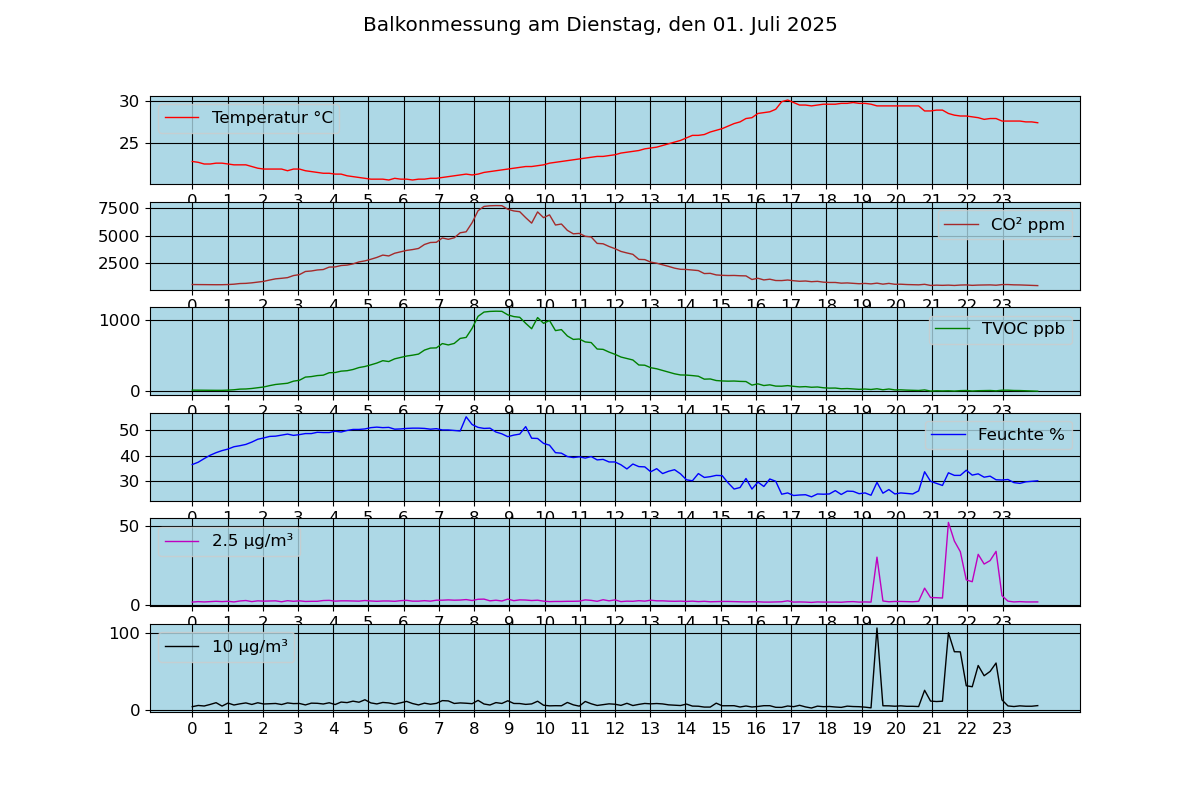 Balkonmessung am Dienstag, den 01. Juli 2025

30
25
Temperatur °C
0 1 2 3 4 5 6 7 8 9 10 11 12 13 14 15 16 17 18 19 20 21 22 23

7500
5000
2500
CO² ppm
0 1 2 3 4 5 6 7 8 9 10 11 12 13 14 15 16 17 18 19 20 21 22 23

1000
0
TVOC ppb
0 1 2 3 4 5 6 7 8 9 10 11 12 13 14 15 16 17 18 19 20 21 22 23

50
40
30
Feuchte %
0 1 2 3 4 5 6 7 8 9 10 11 12 13 14 15 16 17 18 19 20 21 22 23

50
0
2.5 µg/m³
0 1 2 3 4 5 6 7 8 9 10 11 12 13 14 15 16 17 18 19 20 21 22 23

100
0
10 µg/m³
0 1 2 3 4 5 6 7 8 9 10 11 12 13 14 15 16 17 18 19 20 21 22 23